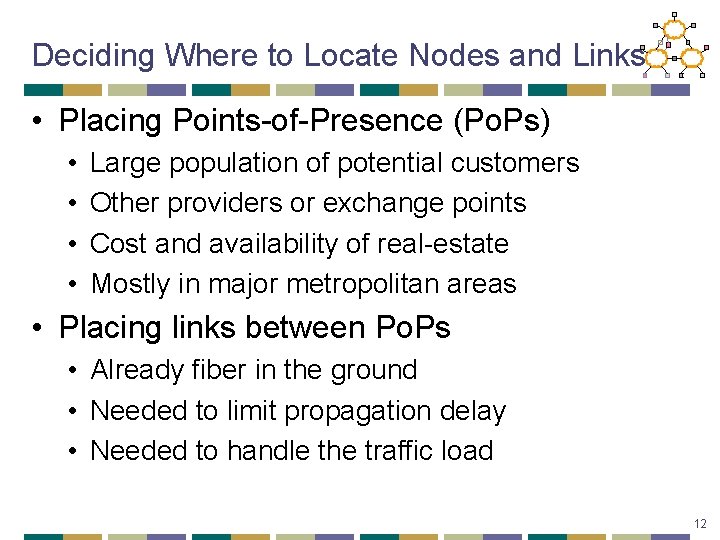 Deciding Where to Locate Nodes and Links

• Placing Points-of-Presence (PoPs)
• Large population of potential customers
• Other providers or exchange points
• Cost and availability of real-estate
• Mostly in major metropolitan areas
• Placing links between PoPs
• Already fiber in the ground
• Needed to limit propagation delay
• Needed to handle the traffic load

12